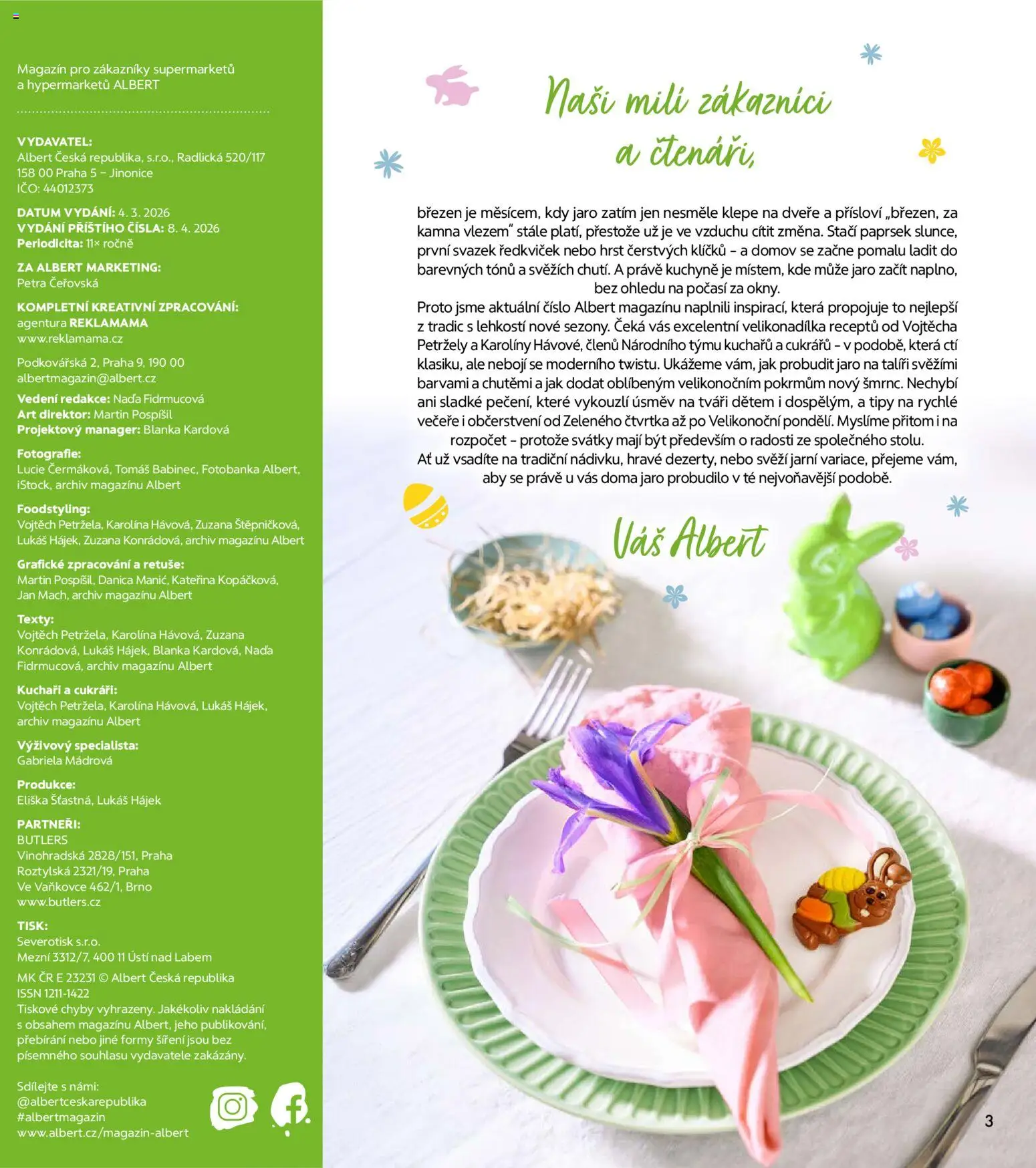 Magazín pro zákazníky supermarketů a hypermarketů ALBERT

VYDAVATEL:
Albert Česká republika, s.r.o., Radlická 520/117
158 00 Praha 5 – Jinonice
IČO: 44012373

DATUM VYDÁNÍ: 4. 3. 2026
VYDÁNÍ PŘÍŠTÍHO ČÍSLA: 8. 4. 2026
Periodicita: 11× ročně

ZA ALBERT MARKETING:
Petra Čeřovská

KOMPLETNÍ KREATIVNÍ ZPRACOVÁNÍ:
agentura REKLAMAMA
www.reklamama.cz

Podkovářská 2, Praha 9, 190 00
albertmagazin@albert.cz
Vedení redakce: Naďa Fidrmucová
Art direktor: Martin Pospíšil
Projektový manager: Blanka Kardová

Fotografie:
Lucie Čermáková, Tomáš Babinec, Fotobanka Albert, iStock, archiv magazínu Albert

Foodstyling:
Vojtěch Petržela, Karolína Hávová, Zuzana Štěpničková, Lukáš Hájek, Zuzana Konrádová, archiv magazínu Albert

Grafické zpracování a retuše:
Martin Pospíšil, Danica Manić, Kateřina Kopáčková, Jan Mach, archiv magazínu Albert

Texty:
Vojtěch Petržela, Karolína Hávová, Zuzana Konrádová, Lukáš Hájek, Blanka Kardová, Naďa Fidrmucová, archiv magazínu Albert

Kuchaři a cukráři:
Vojtěch Petržela, Karolína Hávová, Lukáš Hájek, archiv magazínu Albert

Výživový specialista:
Gabriela Mádrová

Produkce:
Eliška Šťastná, Lukáš Hájek

PARTNEŘI:
BUTLERS
Vinohradská 2828/151, Praha
Roztylská 2321/19, Praha
Ve Vaňkovce 462/1, Brno
www.butlers.cz

TISK:
Severotisk s.r.o.
Mezní 3312/7, 400 11 Ústí nad Labem

MK ČR E 23231 © Albert Česká republika
ISSN 1211-1422
Tiskové chyby vyhrazeny. Jakékoliv nakládání s obsahem magazínu Albert, jeho publikování, přebírání nebo jiné formy šíření jsou bez písemného souhlasu vydavatele zakázány.

Sdílejte s námi:
@albertceskarepublika
#albertmagazin
www.albert.cz/magazin-albert

Naši milí zákazníci a čtenáři,

březen je měsícem, kdy jaro zatím jen nesměle klepe na dveře a přísloví „březen, za kamna vlezem" stále platí, přestože už je ve vzduchu cítit změna. Stačí paprsek slunce, první svazek ředkviček nebo hrst čerstvých klíčků – a domov se začne pomalu ladit do barevných tónů a svěžích chutí. A právě kuchyně je místem, kde může jaro začít naplno, bez ohledu na počasí za okny.
Proto jsme aktuální číslo Albert magazínu naplnili inspirací, která propojuje to nejlepší z tradic s lehkostí nové sezony. Čeká vás excelentní velikonadílka receptů od Vojtěcha Petržely a Karolíny Hávové, členů Národního týmu kuchařů a cukrářů – v podobě, která ctí klasiku, ale nebojí se moderního twistu. Ukážeme vám, jak probudit jaro na talíři svěžími barvami a chutěmi a jak dodat oblíbeným velikonočním pokrmům nový šmrnc. Nechybí ani sladké pečení, které vykouzlí úsměv na tváři dětem i dospělým, a tipy na rychlé večeře i občerstvení od Zeleného čtvrtka až po Velikonoční pondělí. Myslíme přitom i na rozpočet – protože svátky mají být především o radosti ze společného stolu.
Ať už vsadíte na tradiční nádivku, hravé dezerty, nebo svěží jarní variace, přejeme vám, aby se právě u vás doma jaro probudilo v té nejvoňavější podobě.

Váš Albert

3